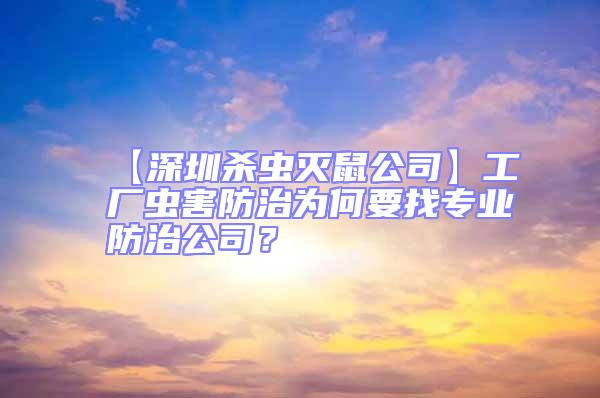 【深圳杀虫灭鼠公司】工厂虫害防治为何要找专业防治公司？